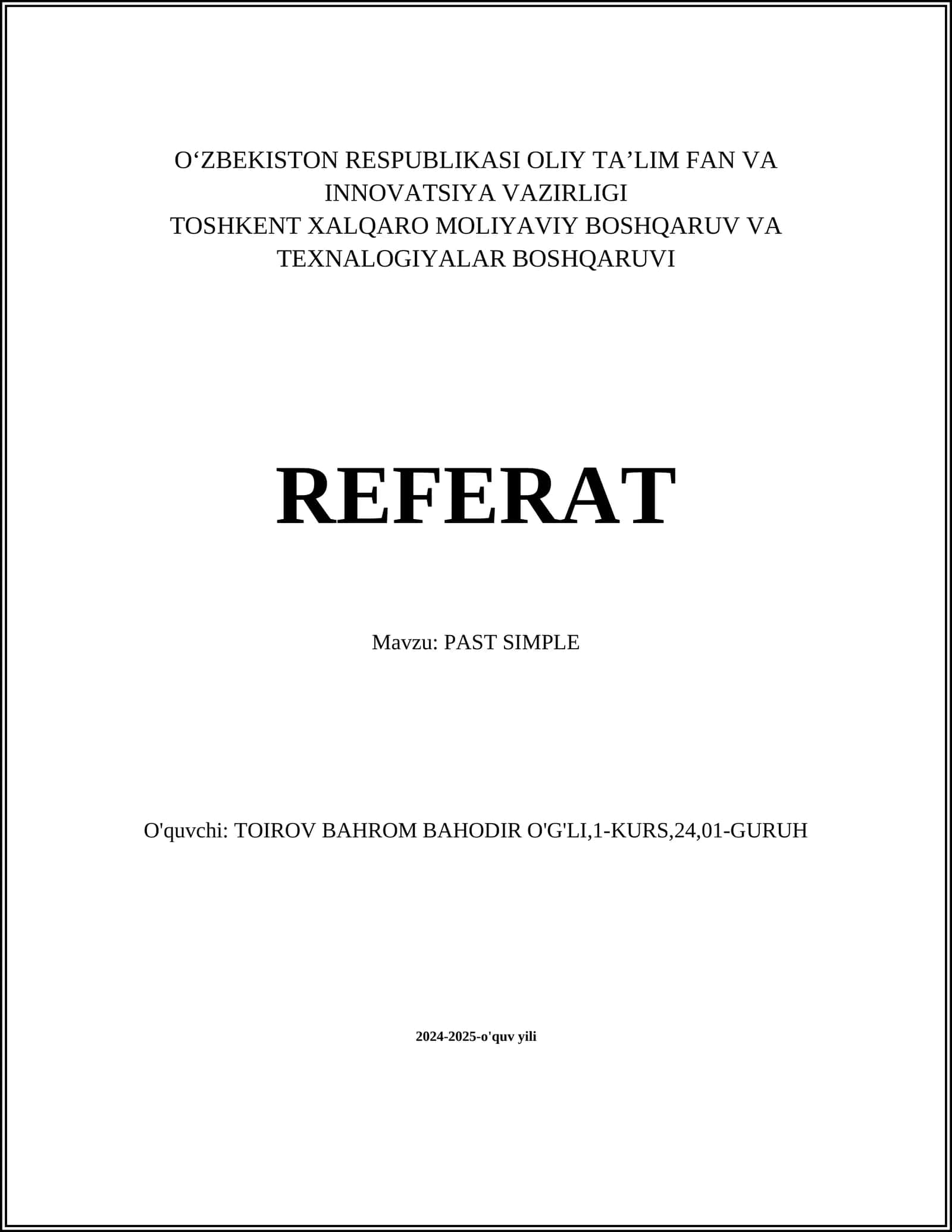 O‘ZBEKISTON RESPUBLIKASI OLIY TA’LIM FAN VA INNOVATSIYA VAZIRLIGI
TOSHKENT XALQARO MOLIYAVIY BOSHQARUV VA TEXNALOGIYALAR BOSHQARUVI

REFERAT

Mavzu: PAST SIMPLE

O'quvchi: TOIROV BAHROM BAHODIR O'G'LI,1-KURS,24,01-GURUH

2024-2025-o'quv yili